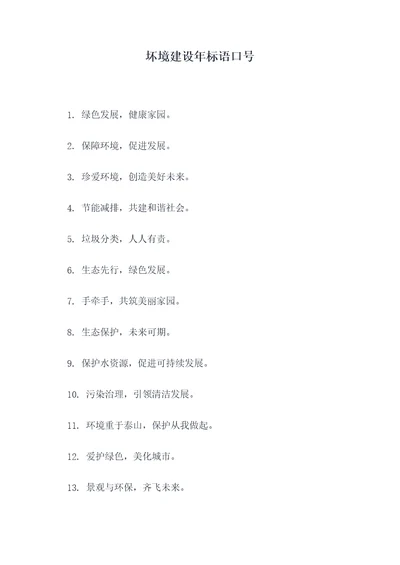 环境建设年标语口号

1. 绿色发展，健康家园。

2. 保障环境，促进发展。

3. 珍爱环境，创造美好未来。

4. 节能减排，共建和谐社会。

5. 垃圾分类，人人有责。

6. 生态先行，绿色发展。

7. 手牵手，共筑美丽家园。

8. 生态保护，未来可期。

9. 保护水资源，促进可持续发展。

10. 污染治理，引领清洁发展。

11. 环境重于泰山，保护从我做起。

12. 爱护绿色，美化城市。

13. 景观与环保，齐飞未来。